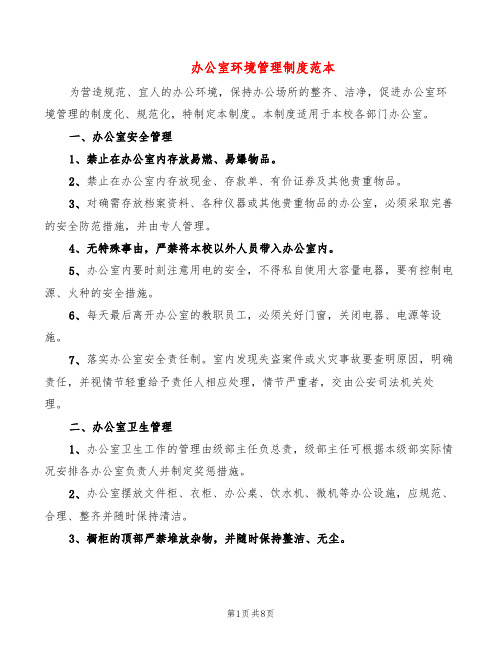 办公室环境管理制度范本

为营造规范、宜人的办公环境，保持办公场所的整齐、洁净，促进办公室环境管理的制度化、规范化，特制定本制度。本制度适用于本校各部门办公室。

一、办公室安全管理

1、禁止在办公室内存放易燃、易爆物品。

2、禁止在办公室内存放现金、存款单、有价证券及其他贵重物品。

3、对确需存放档案资料、各种仪器或其他贵重物品的办公室，必须采取完善的安全防范措施，并由专人管理。

4、无特殊事由，严禁将本校以外人员带入办公室内。

5、办公室内要时刻注意用电的安全，不得私自使用大容量电器，要有控制电源、火种的安全措施。

6、每天最后离开办公室的教职员工，必须关好门窗，关闭电器、电源等设施。

7、落实办公室安全责任制。室内发现失盗案件或火灾事故要查明原因，明确责任，并视情节轻重给予责任人相应处理，情节严重者，交由公安司法机关处理。

二、办公室卫生管理

1、办公室卫生工作的管理由级部主任负总责，级部主任可根据本级部实际情况安排各办公室负责人并制定奖惩措施。

2、办公室摆放文件柜、衣柜、办公桌、饮水机、微机等办公设施，应规范、合理、整齐并随时保持清洁。

3、橱柜的顶部严禁堆放杂物，并随时保持整洁、无尘。

第1页 共8页